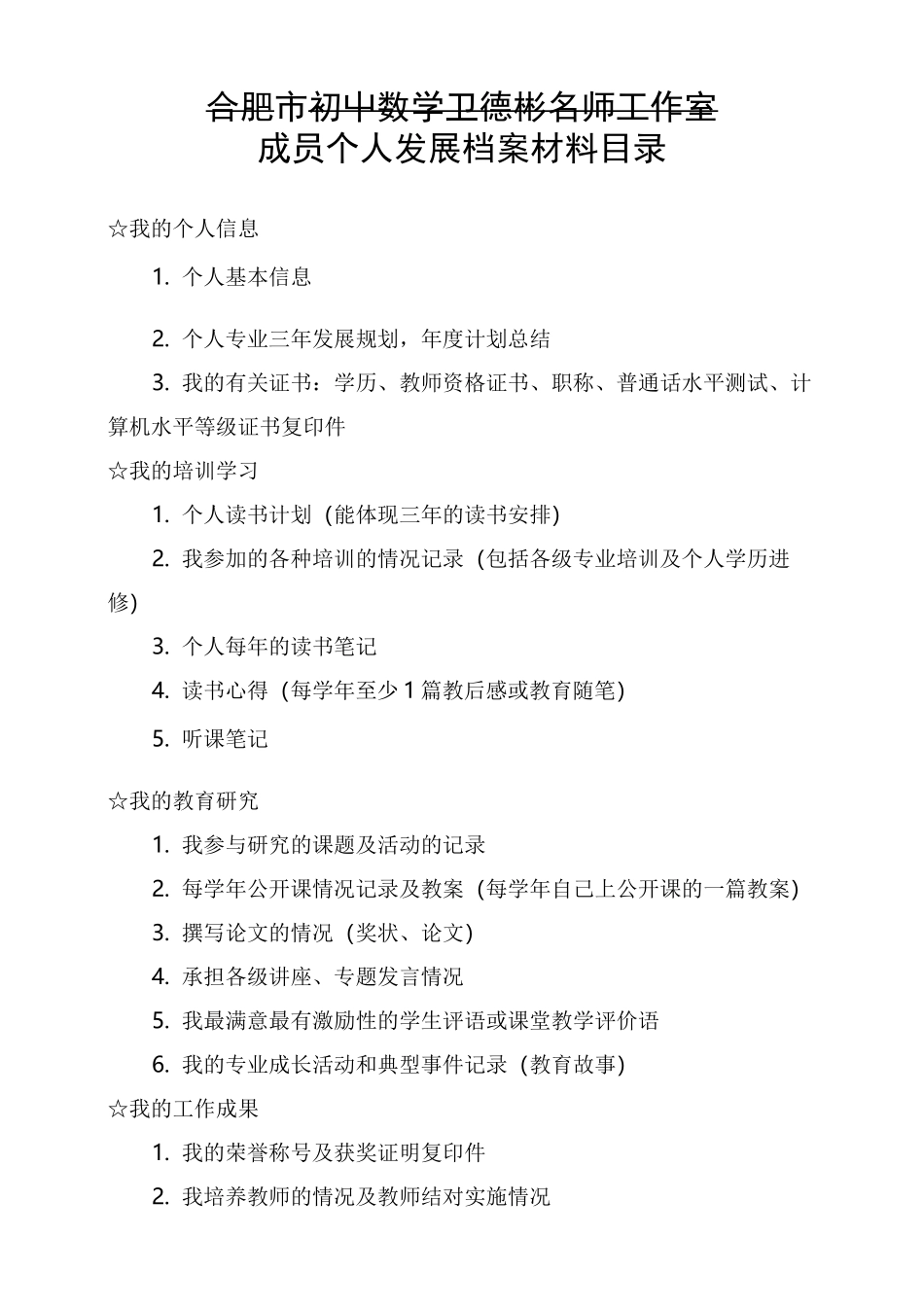 合肥市初中数学卫德彬名师工作室
成员个人发展档案材料目录

☆我的个人信息

1. 个人基本信息

2. 个人专业三年发展规划，年度计划总结

3. 我的有关证书：学历、教师资格证书、职称、普通话水平测试、计算机水平等级证书复印件

☆我的培训学习

1. 个人读书计划（能体现三年的读书安排）

2. 我参加的各种培训的情况记录（包括各级专业培训及个人学历进修）

3. 个人每年的读书笔记

4. 读书心得（每学年至少 1 篇教后感或教育随笔）

5. 听课笔记

☆我的教育研究

1. 我参与研究的课题及活动的记录

2. 每学年公开课情况记录及教案（每学年自己上公开课的一篇教案）

3. 撰写论文的情况（奖状、论文）

4. 承担各级讲座、专题发言情况

5. 我最满意最有激励性的学生评语或课堂教学评价语

6. 我的专业成长活动和典型事件记录（教育故事）

☆我的工作成果

1. 我的荣誉称号及获奖证明复印件

2. 我培养教师的情况及教师结对实施情况